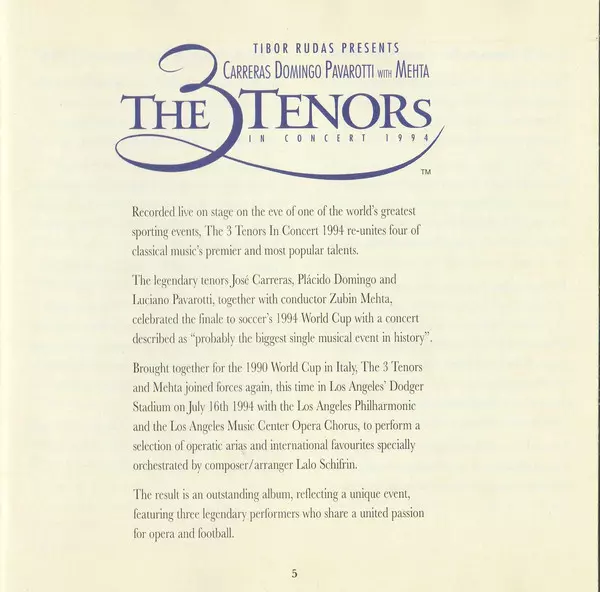 TIBOR RUDAS PRESENTS
CARRERAS DOMINGO PAVAROTTI WITH MEHTA
THE 3 TENORS
IN CONCERT 1994
™

Recorded live on stage on the eve of one of the world's greatest sporting events, The 3 Tenors In Concert 1994 re-unites four of classical music's premier and most popular talents.

The legendary tenors José Carreras, Plácido Domingo and Luciano Pavarotti, together with conductor Zubin Mehta, celebrated the finale to soccer's 1994 World Cup with a concert described as "probably the biggest single musical event in history".

Brought together for the 1990 World Cup in Italy, The 3 Tenors and Mehta joined forces again, this time in Los Angeles' Dodger Stadium on July 16th 1994 with the Los Angeles Philharmonic and the Los Angeles Music Center Opera Chorus, to perform a selection of operatic arias and international favourites specially orchestrated by composer/arranger Lalo Schifrin.

The result is an outstanding album, reflecting a unique event, featuring three legendary performers who share a united passion for opera and football.

5